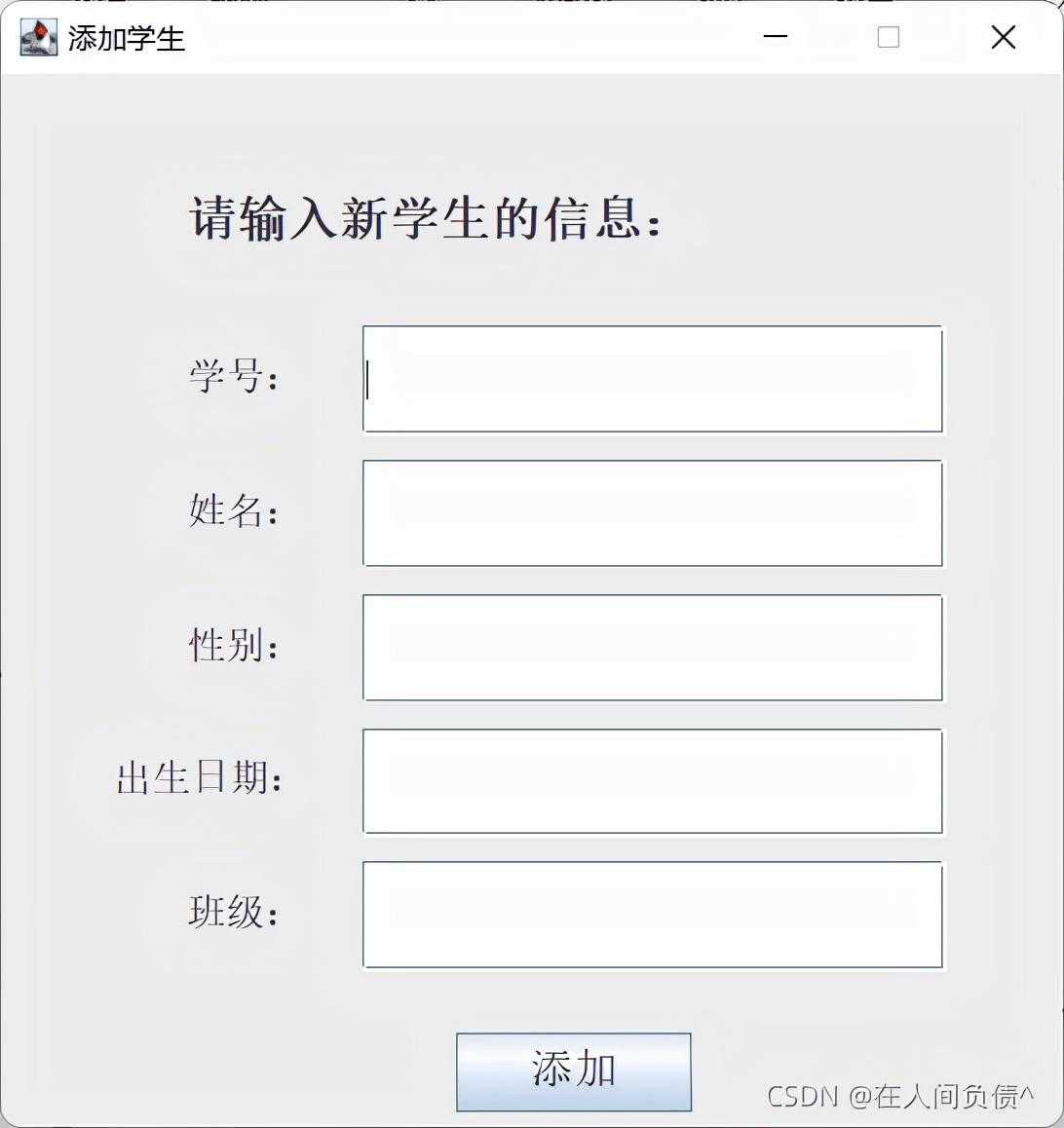 添加学生

请输入新学生的信息：

学号：

姓名：

性别：

出生日期：

班级：

添加

CSDN @在人间负债^